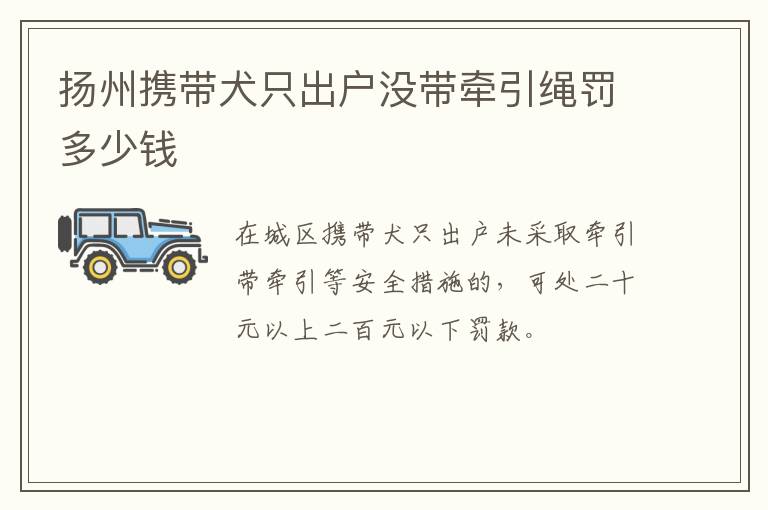 扬州携带犬只出户没带牵引绳罚多少钱

在城区携带犬只出户未采取牵引带牵引等安全措施的，可处二十元以上二百元以下罚款。